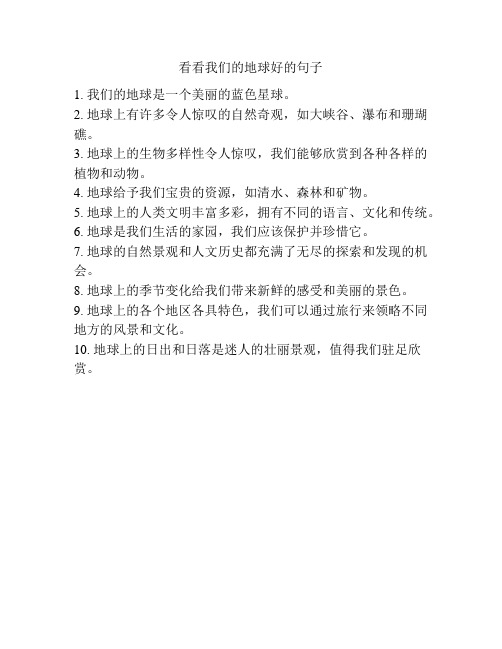 看看我们的地球好的句子

1. 我们的地球是一个美丽的蓝色星球。

2. 地球上有许多令人惊叹的自然奇观，如大峡谷、瀑布和珊瑚礁。

3. 地球上的生物多样性令人惊叹，我们能够欣赏到各种各样的植物和动物。

4. 地球给予我们宝贵的资源，如清水、森林和矿物。

5. 地球上的人类文明丰富多彩，拥有不同的语言、文化和传统。

6. 地球是我们生活的家园，我们应该保护并珍惜它。

7. 地球的自然景观和人文历史都充满了无尽的探索和发现的机会。

8. 地球上的季节变化给我们带来新鲜的感受和美丽的景色。

9. 地球上的各个地区各具特色，我们可以通过旅行来领略不同地方的风景和文化。

10. 地球上的日出和日落是迷人的壮丽景观，值得我们驻足欣赏。